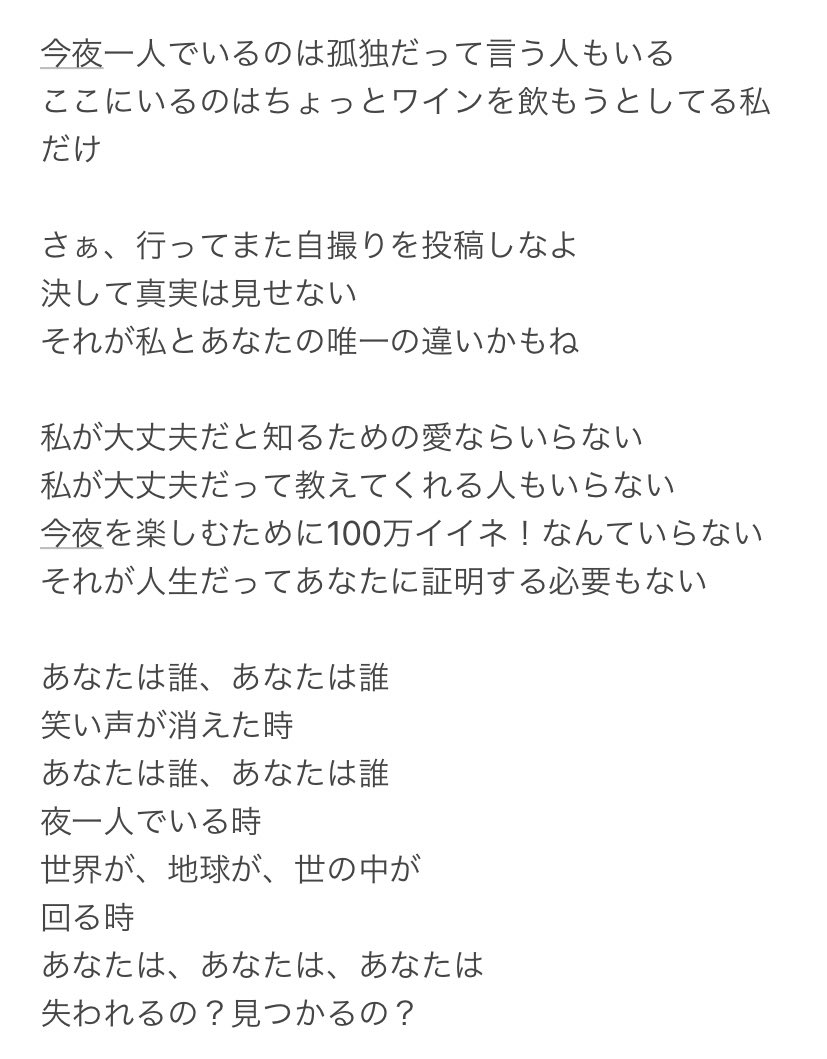 今夜一人でいるのは孤独だって言う人もいる
ここにいるのはちょっとワインを飲もうとしてる私だけ

さぁ、行ってまた自撮りを投稿しなよ
決して真実は見せない
それが私とあなたの唯一の違いかもね

私が大丈夫だと知るための愛ならいらない
私が大丈夫だって教えてくれる人もいらない
今夜を楽しむために100万イイネ！なんていらない
それが人生だってあなたに証明する必要もない

あなたは誰、あなたは誰
笑い声が消えた時
あなたは誰、あなたは誰
夜一人でいる時
世界が、地球が、世の中が
回る時
あなたは、あなたは、あなたは
失われるの？見つかるの？